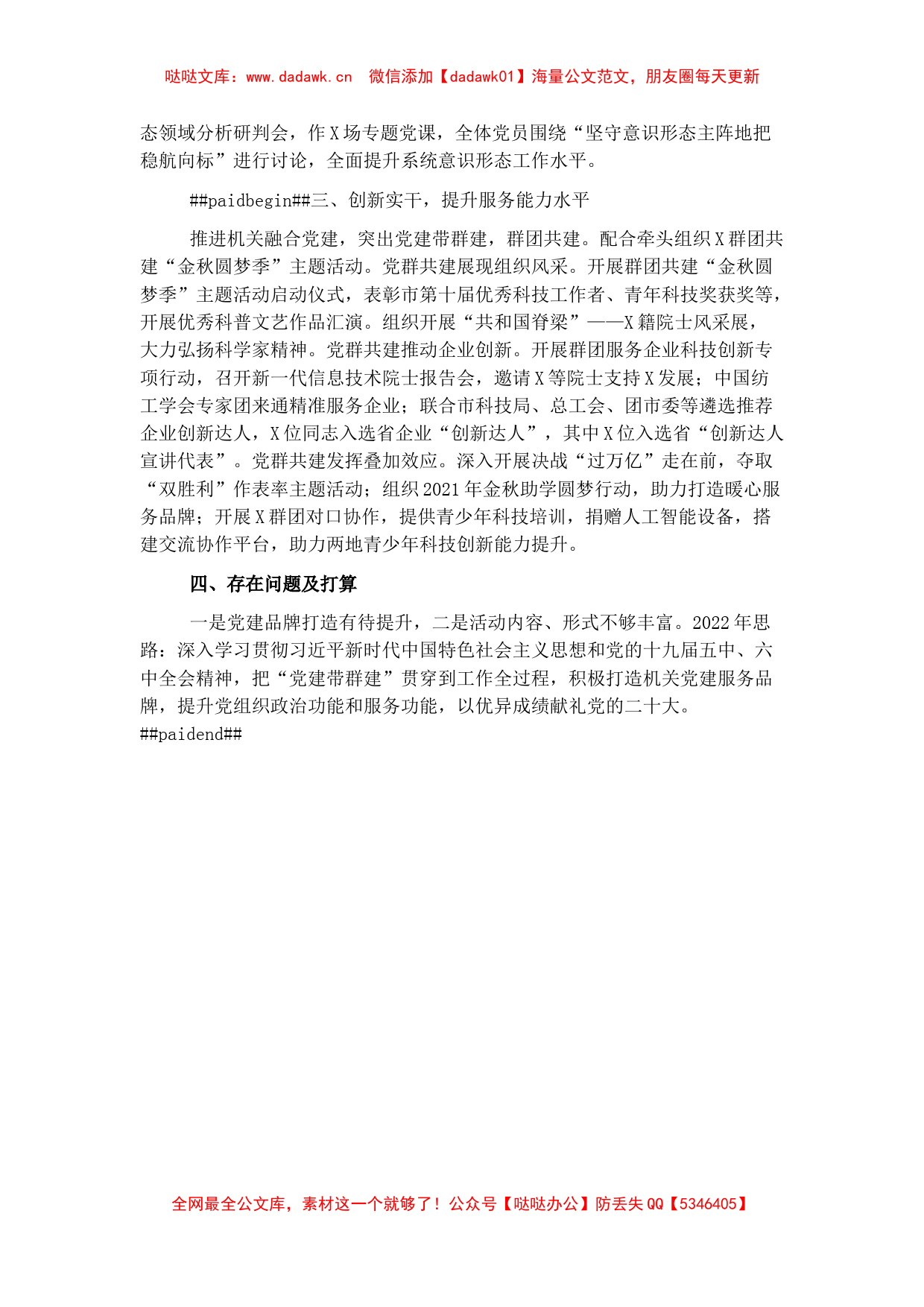 哒哒文库：www.dadawk.cn　微信添加【dadawk01】海量公文范文，朋友圈每天更新

态领域分析研判会，作X场专题党课，全体党员围绕“坚守意识形态主阵地把稳航向标”进行讨论，全面提升系统意识形态工作水平。

##paidbegin##三、创新实干，提升服务能力水平

推进机关融合党建，突出党建带群建，群团共建。配合牵头组织X群团共建“金秋圆梦季”主题活动。党群共建展现组织风采。开展群团共建“金秋圆梦季”主题活动启动仪式，表彰市第十届优秀科技工作者、青年科技奖获奖等，开展优秀科普文艺作品汇演。组织开展“共和国脊梁”——X籍院士风采展，大力弘扬科学家精神。党群共建推动企业创新。开展群团服务企业科技创新专项行动，召开新一代信息技术院士报告会，邀请X等院士支持X发展；中国纺工学会专家团来通精准服务企业；联合市科技局、总工会、团市委等遴选推荐企业创新达人，X位同志入选省企业“创新达人”，其中X位入选省“创新达人宣讲代表”。党群共建发挥叠加效应。深入开展决战“过万亿”走在前，夺取“双胜利”作表率主题活动；组织2021年金秋助学圆梦行动，助力打造暖心服务品牌；开展X群团对口协作，提供青少年科技培训，捐赠人工智能设备，搭建交流协作平台，助力两地青少年科技创新能力提升。

四、存在问题及打算

一是党建品牌打造有待提升，二是活动内容、形式不够丰富。2022年思路：深入学习贯彻习近平新时代中国特色社会主义思想和党的十九届五中、六中全会精神，把“党建带群建”贯穿到工作全过程，积极打造机关党建服务品牌，提升党组织政治功能和服务功能，以优异成绩献礼党的二十大。
##paidend##

全网最全公文库，素材这一个就够了！公众号【哒哒办公】防丢失QQ【5346405】